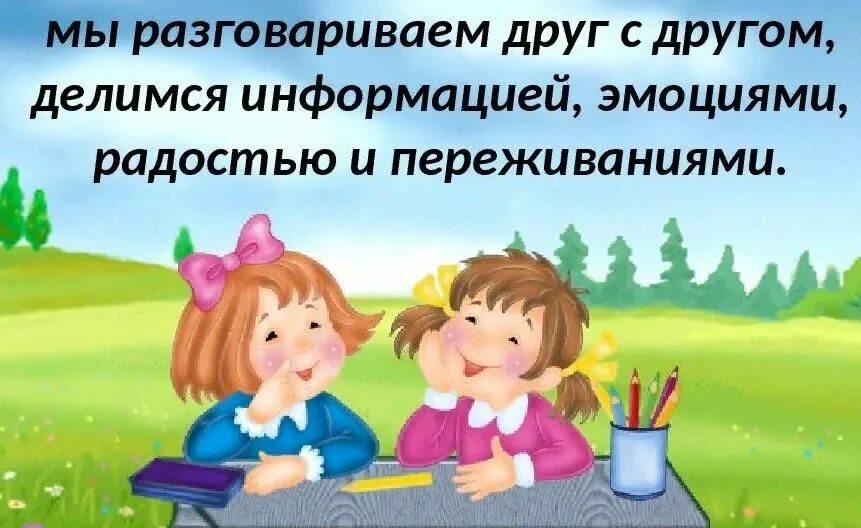 мы разговариваем друг с другом, делимся информацией, эмоциями, радостью и переживаниями.